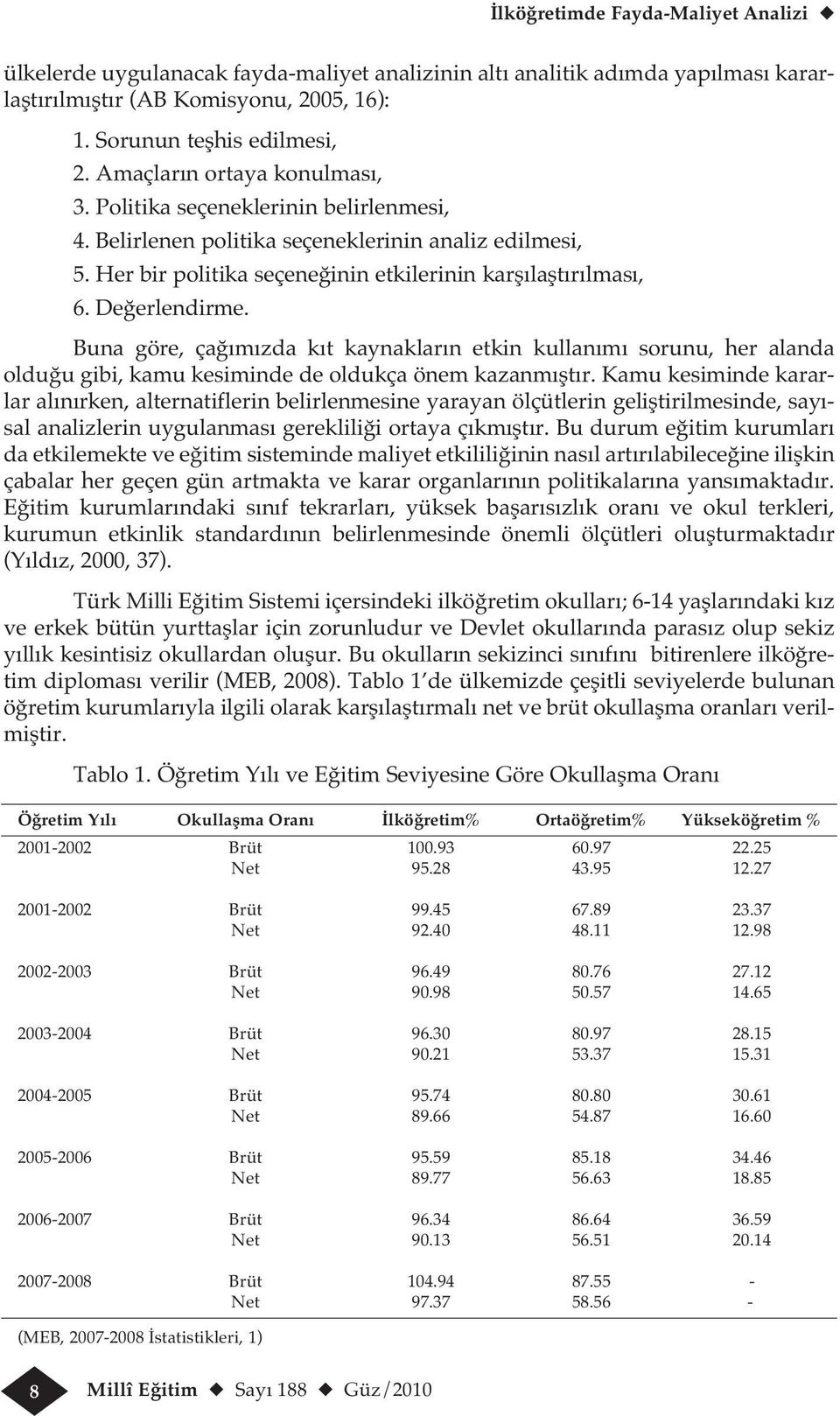 İlköğretimde Fayda-Maliyet Analizi ◆

ülkelerde uygulanacak fayda-maliyet analizinin altı analitik adımda yapılması kararlaştırılmıştır (AB Komisyonu, 2005, 16):

1. Sorunun teşhis edilmesi,
2. Amaçların ortaya konulması,
3. Politika seçeneklerinin belirlenmesi,
4. Belirlenen politika seçeneklerinin analiz edilmesi,
5. Her bir politika seçeneğinin etkilerinin karşılaştırılması,
6. Değerlendirme.

Buna göre, çağımızda kıt kaynakların etkin kullanımı sorunu, her alanda olduğu gibi, kamu kesiminde de oldukça önem kazanmıştır. Kamu kesiminde kararlar alınırken, alternatiflerin belirlenmesine yarayan ölçütlerin geliştirilmesinde, sayısal analizlerin uygulanması gerekliliği ortaya çıkmıştır. Bu durum eğitim kurumları da etkilemekte ve eğitim sisteminde maliyet etkililiğinin nasıl artırılabileceğine ilişkin çabalar her geçen gün artmakta ve karar organlarının politikalarına yansımaktadır. Eğitim kurumlarındaki sınıf tekrarları, yüksek başarısızlık oranı ve okul terkleri, kurumun etkinlik standardının belirlenmesinde önemli ölçütleri oluşturmaktadır (Yıldız, 2000, 37).

Türk Milli Eğitim Sistemi içersindeki ilköğretim okulları; 6-14 yaşlarındaki kız ve erkek bütün yurttaşlar için zorunludur ve Devlet okullarında parasız olup sekiz yıllık kesintisiz okullardan oluşur. Bu okulların sekizinci sınıfını bitirenlere ilköğretim diploması verilir (MEB, 2008). Tablo 1'de ülkemizde çeşitli seviyelerde bulunan öğretim kurumlarıyla ilgili olarak karşılaştırmalı net ve brüt okullaşma oranları verilmiştir.

Tablo 1. Öğretim Yılı ve Eğitim Seviyesine Göre Okullaşma Oranı

| Öğretim Yılı | Okullaşma Oranı | İlköğretim% | Ortaöğretim% | Yükseköğretim % |
|---|---|---|---|---|
| 2001-2002 | Brüt | 100.93 | 60.97 | 22.25 |
| | Net | 95.28 | 43.95 | 12.27 |
| 2001-2002 | Brüt | 99.45 | 67.89 | 23.37 |
| | Net | 92.40 | 48.11 | 12.98 |
| 2002-2003 | Brüt | 96.49 | 80.76 | 27.12 |
| | Net | 90.98 | 50.57 | 14.65 |
| 2003-2004 | Brüt | 96.30 | 80.97 | 28.15 |
| | Net | 90.21 | 53.37 | 15.31 |
| 2004-2005 | Brüt | 95.74 | 80.80 | 30.61 |
| | Net | 89.66 | 54.87 | 16.60 |
| 2005-2006 | Brüt | 95.59 | 85.18 | 34.46 |
| | Net | 89.77 | 56.63 | 18.85 |
| 2006-2007 | Brüt | 96.34 | 86.64 | 36.59 |
| | Net | 90.13 | 56.51 | 20.14 |
| 2007-2008 | Brüt | 104.94 | 87.55 | - |
| | Net | 97.37 | 58.56 | - |

(MEB, 2007-2008 İstatistikleri, 1)

8 Millî Eğitim ◆ Sayı 188 ◆ Güz/2010